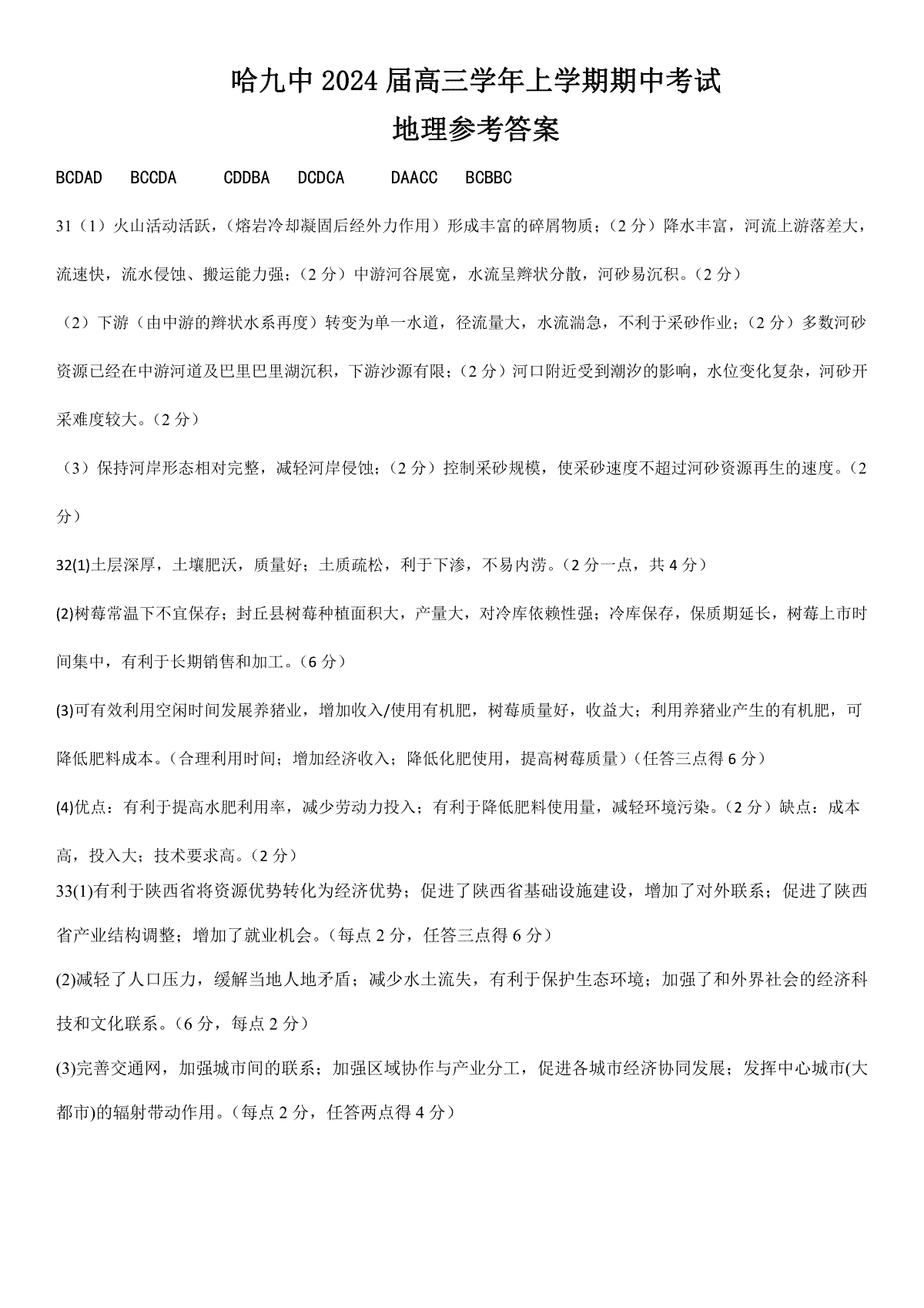 哈九中 2024 届高三学年上学期期中考试

地理参考答案

BCDAD BCCDA CDDBA DCDCA DAACC BCBBC

31（1）火山活动活跃，（熔岩冷却凝固后经外力作用）形成丰富的碎屑物质；（2 分）降水丰富，河流上游落差大，流速快，流水侵蚀、搬运能力强；（2 分）中游河谷展宽，水流呈辫状分散，河砂易沉积。（2 分）

（2）下游（由中游的辫状水系再度）转变为单一水道，径流量大，水流湍急，不利于采砂作业；（2 分）多数河砂资源已经在中游河道及巴里巴里湖沉积，下游沙源有限；（2 分）河口附近受到潮汐的影响，水位变化复杂，河砂开采难度较大。（2 分）

（3）保持河岸形态相对完整，减轻河岸侵蚀；（2 分）控制采砂规模，使采砂速度不超过河砂资源再生的速度。（2 分）

32(1)土层深厚，土壤肥沃，质量好；土质疏松，利于下渗，不易内涝。（2 分一点，共 4 分）

(2)树莓常温下不宜保存；封丘县树莓种植面积大，产量大，对冷库依赖性强；冷库保存，保质期延长，树莓上市时间集中，有利于长期销售和加工。（6 分）

(3)可有效利用空闲时间发展养猪业，增加收入/使用有机肥，树莓质量好，收益大；利用养猪业产生的有机肥，可降低肥料成本。（合理利用时间；增加经济收入；降低化肥使用，提高树莓质量）（任答三点得 6 分）

(4)优点：有利于提高水肥利用率，减少劳动力投入；有利于降低肥料使用量，减轻环境污染。（2 分）缺点：成本高，投入大；技术要求高。（2 分）

33(1)有利于陕西省将资源优势转化为经济优势；促进了陕西省基础设施建设，增加了对外联系；促进了陕西省产业结构调整；增加了就业机会。（每点 2 分，任答三点得 6 分）

(2)减轻了人口压力，缓解当地人地矛盾；减少水土流失，有利于保护生态环境；加强了和外界社会的经济科技和文化联系。（6 分，每点 2 分）

(3)完善交通网，加强城市间的联系；加强区域协作与产业分工，促进各城市经济协同发展；发挥中心城市(大都市)的辐射带动作用。（每点 2 分，任答两点得 4 分）